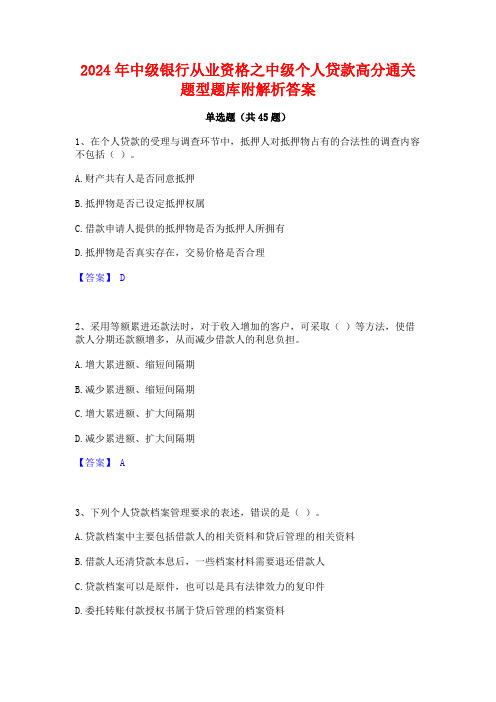 2024年中级银行从业资格之中级个人贷款高分通关题型题库附解析答案

单选题（共45题）

1、在个人贷款的受理与调查环节中，抵押人对抵押物占有的合法性的调查内容不包括（ ）。

A.财产共有人是否同意抵押

B.抵押物是否已设定抵押权属

C.借款申请人提供的抵押物是否为抵押人所拥有

D.抵押物是否真实存在，交易价格是否合理

【答案】 D

2、采用等额累进还款法时，对于收入增加的客户，可采取（ ）等方法，使借款人分期还款额增多，从而减少借款人的利息负担。

A.增大累进额、缩短间隔期

B.减少累进额、缩短间隔期

C.增大累进额、扩大间隔期

D.减少累进额、扩大间隔期

【答案】 A

3、下列个人贷款档案管理要求的表述，错误的是（ ）。

A.贷款档案中主要包括借款人的相关资料和贷后管理的相关资料

B.借款人还清贷款本息后，一些档案材料需要退还借款人

C.贷款档案可以是原件，也可以是具有法律效力的复印件

D.委托转账付款授权书属于贷后管理的档案资料